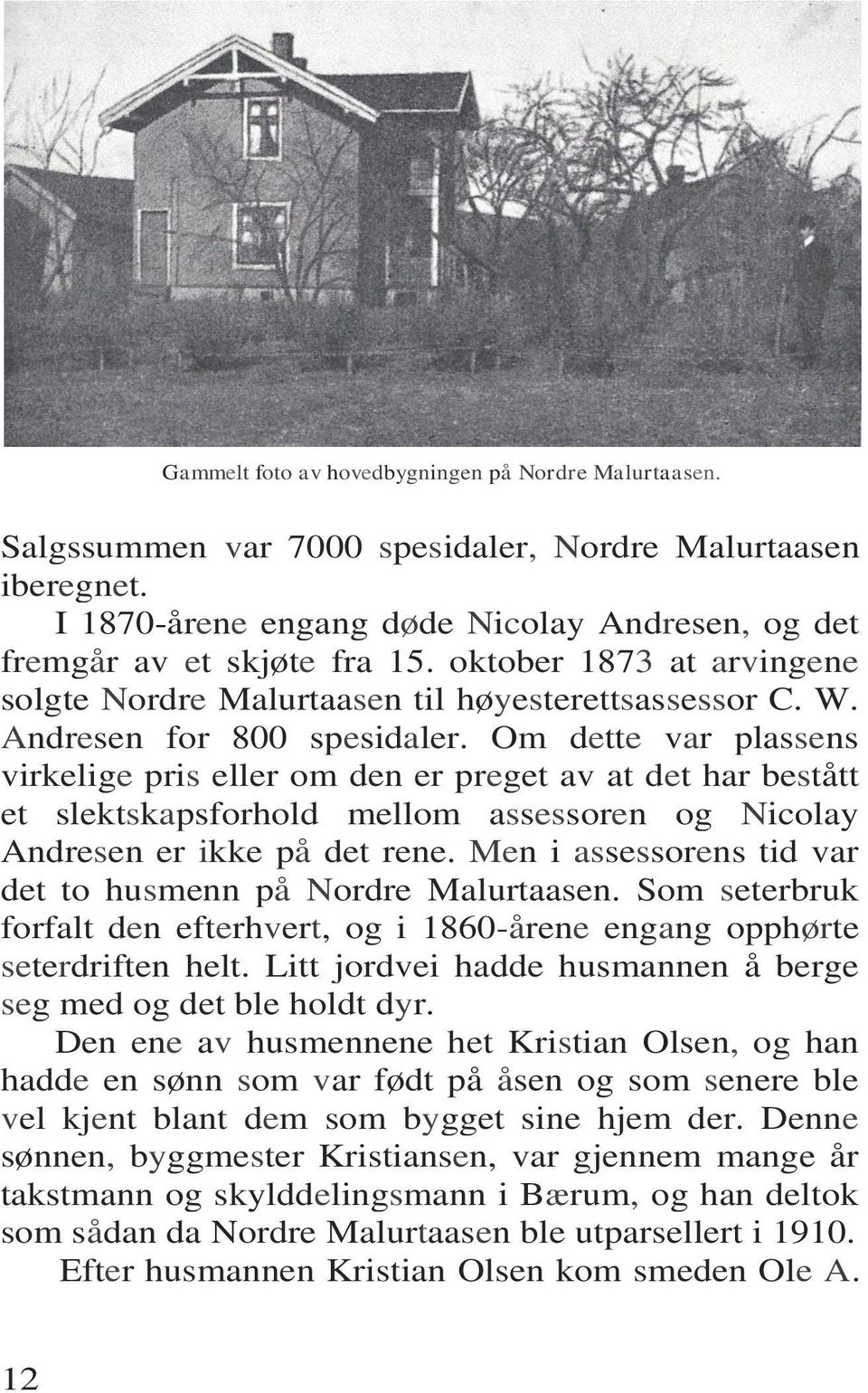 Gammelt foto av hovedbygningen på Nordre Malurtaasen.

Salgssummen var 7000 spesidaler, Nordre Malurtaasen iberegnet.

I 1870-årene engang døde Nicolay Andresen, og det fremgår av et skjøte fra 15. oktober 1873 at arvingene solgte Nordre Malurtaasen til høyesterettsassessor C. W. Andresen for 800 spesidaler. Om dette var plassens virkelige pris eller om den er preget av at det har bestått et slektskapsforhold mellom assessoren og Nicolay Andresen er ikke på det rene. Men i assessorens tid var det to husmenn på Nordre Malurtaasen. Som seterbruk forfalt den efterhvert, og i 1860-årene engang opphørte seterdriften helt. Litt jordvei hadde husmannen å berge seg med og det ble holdt dyr.

Den ene av husmennene het Kristian Olsen, og han hadde en sønn som var født på åsen og som senere ble vel kjent blant dem som bygget sine hjem der. Denne sønnen, byggmester Kristiansen, var gjennem mange år takstmann og skylddelingsmann i Bærum, og han deltok som sådan da Nordre Malurtaasen ble utparsellert i 1910.

Efter husmannen Kristian Olsen kom smeden Ole A.

12